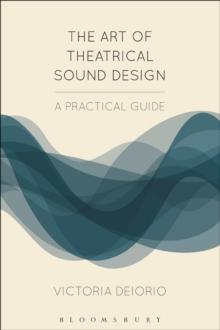 THE ART OF THEATRICAL SOUND DESIGN

A PRACTICAL GUIDE

VICTORIA DEIORIO

BLOOMSBURY